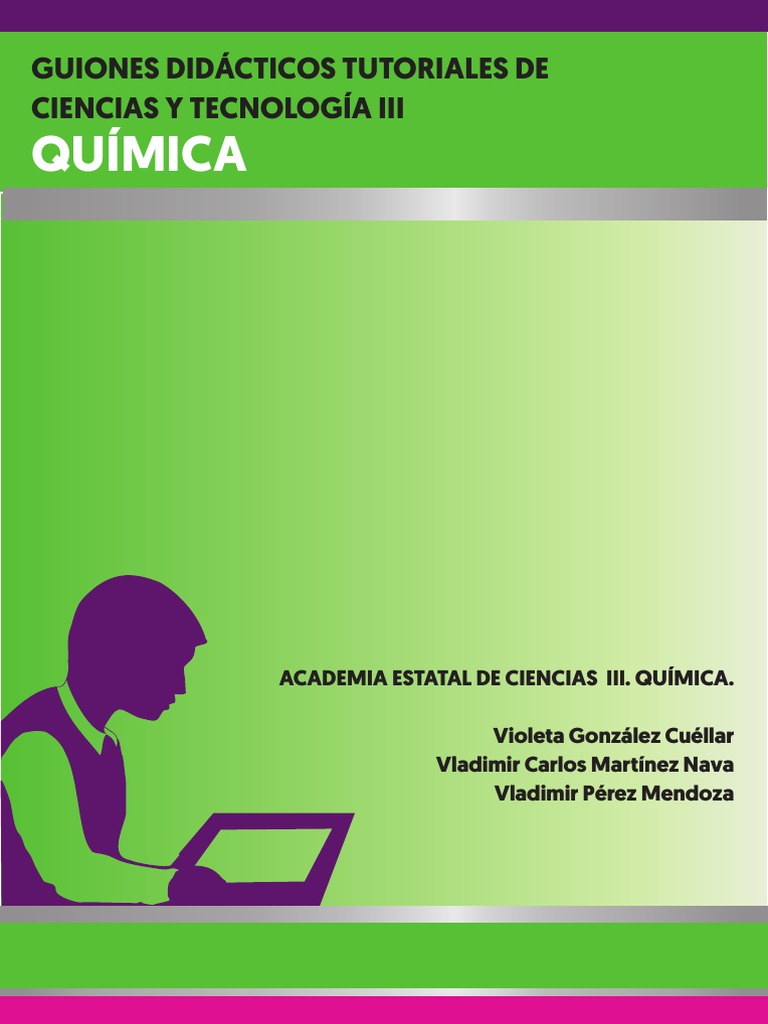 GUIONES DIDÁCTICOS TUTORIALES DE CIENCIAS Y TECNOLOGÍA III

QUÍMICA

ACADEMIA ESTATAL DE CIENCIAS III. QUÍMICA.

Violeta González Cuéllar
Vladimir Carlos Martínez Nava
Vladimir Pérez Mendoza